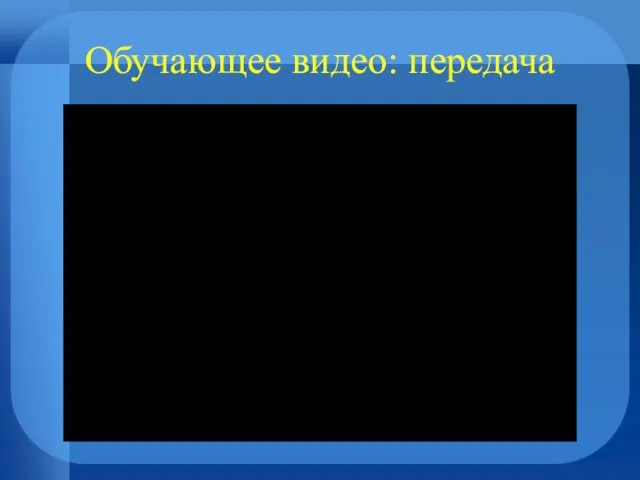 Обучающее видео: передача